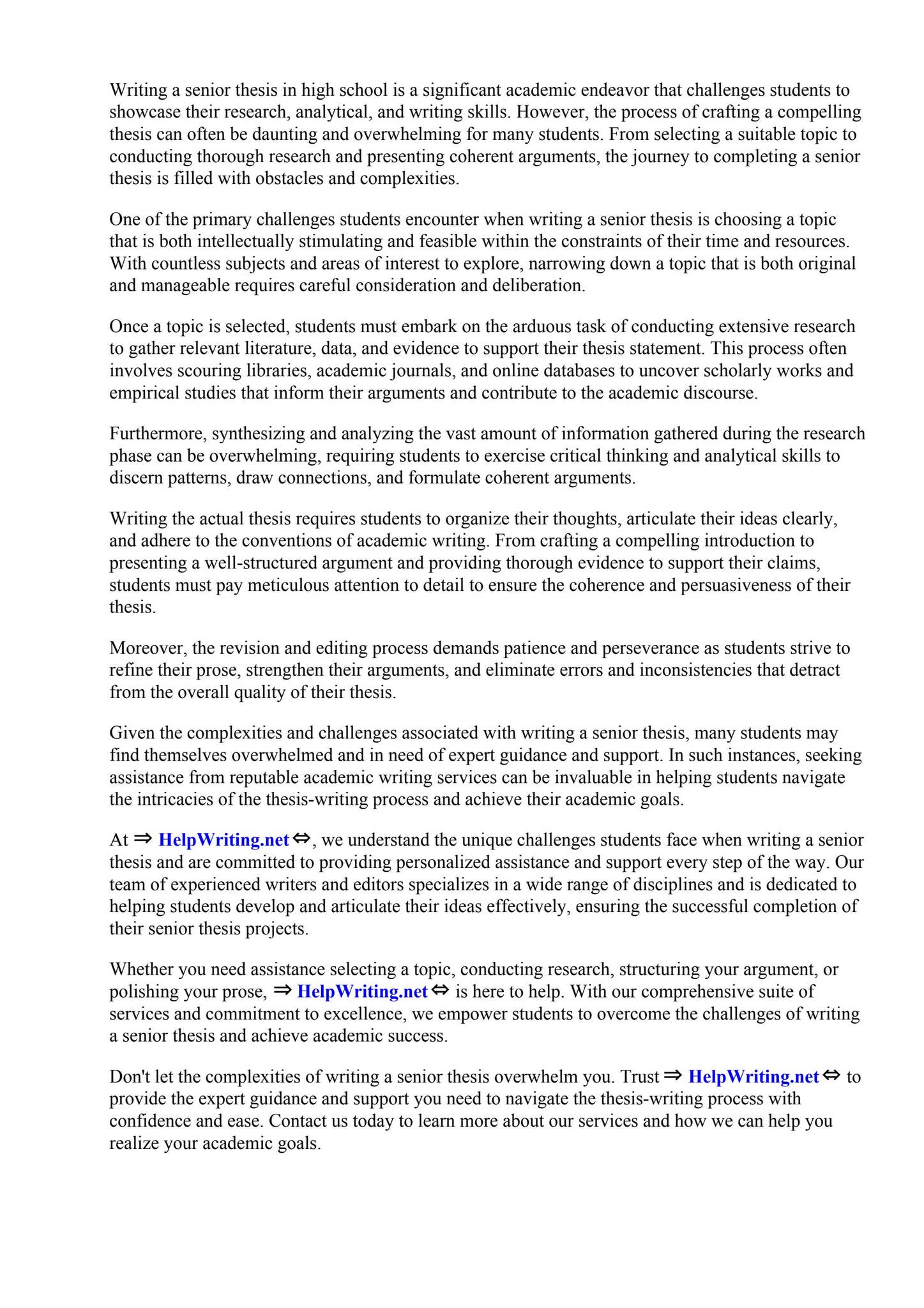 Writing a senior thesis in high school is a significant academic endeavor that challenges students to showcase their research, analytical, and writing skills. However, the process of crafting a compelling thesis can often be daunting and overwhelming for many students. From selecting a suitable topic to conducting thorough research and presenting coherent arguments, the journey to completing a senior thesis is filled with obstacles and complexities.

One of the primary challenges students encounter when writing a senior thesis is choosing a topic that is both intellectually stimulating and feasible within the constraints of their time and resources. With countless subjects and areas of interest to explore, narrowing down a topic that is both original and manageable requires careful consideration and deliberation.

Once a topic is selected, students must embark on the arduous task of conducting extensive research to gather relevant literature, data, and evidence to support their thesis statement. This process often involves scouring libraries, academic journals, and online databases to uncover scholarly works and empirical studies that inform their arguments and contribute to the academic discourse.

Furthermore, synthesizing and analyzing the vast amount of information gathered during the research phase can be overwhelming, requiring students to exercise critical thinking and analytical skills to discern patterns, draw connections, and formulate coherent arguments.

Writing the actual thesis requires students to organize their thoughts, articulate their ideas clearly, and adhere to the conventions of academic writing. From crafting a compelling introduction to presenting a well-structured argument and providing thorough evidence to support their claims, students must pay meticulous attention to detail to ensure the coherence and persuasiveness of their thesis.

Moreover, the revision and editing process demands patience and perseverance as students strive to refine their prose, strengthen their arguments, and eliminate errors and inconsistencies that detract from the overall quality of their thesis.

Given the complexities and challenges associated with writing a senior thesis, many students may find themselves overwhelmed and in need of expert guidance and support. In such instances, seeking assistance from reputable academic writing services can be invaluable in helping students navigate the intricacies of the thesis-writing process and achieve their academic goals.

At ⇒ HelpWriting.net ⇔, we understand the unique challenges students face when writing a senior thesis and are committed to providing personalized assistance and support every step of the way. Our team of experienced writers and editors specializes in a wide range of disciplines and is dedicated to helping students develop and articulate their ideas effectively, ensuring the successful completion of their senior thesis projects.

Whether you need assistance selecting a topic, conducting research, structuring your argument, or polishing your prose, ⇒ HelpWriting.net ⇔ is here to help. With our comprehensive suite of services and commitment to excellence, we empower students to overcome the challenges of writing a senior thesis and achieve academic success.

Don't let the complexities of writing a senior thesis overwhelm you. Trust ⇒ HelpWriting.net ⇔ to provide the expert guidance and support you need to navigate the thesis-writing process with confidence and ease. Contact us today to learn more about our services and how we can help you realize your academic goals.